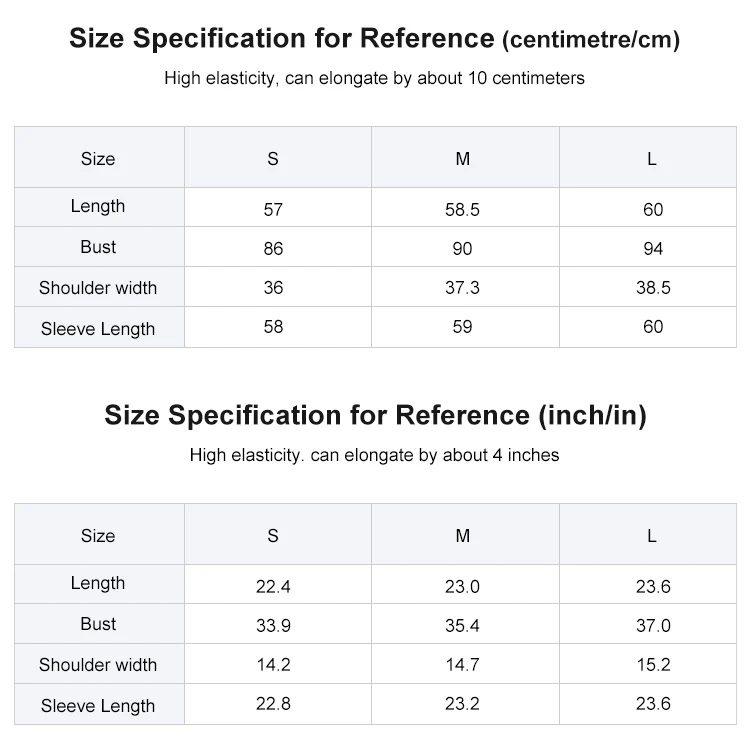 Size Specification for Reference (centimetre/cm)

High elasticity, can elongate by about 10 centimeters

| Size | S | M | L |
|---|---|---|---|
| Length | 57 | 58.5 | 60 |
| Bust | 86 | 90 | 94 |
| Shoulder width | 36 | 37.3 | 38.5 |
| Sleeve Length | 58 | 59 | 60 |

Size Specification for Reference (inch/in)

High elasticity. can elongate by about 4 inches

| Size | S | M | L |
|---|---|---|---|
| Length | 22.4 | 23.0 | 23.6 |
| Bust | 33.9 | 35.4 | 37.0 |
| Shoulder width | 14.2 | 14.7 | 15.2 |
| Sleeve Length | 22.8 | 23.2 | 23.6 |